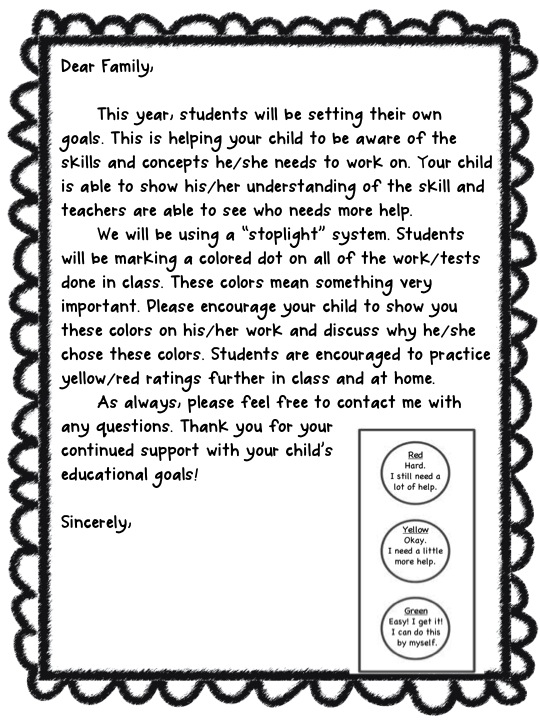 Dear Family,

This year, students will be setting their own goals. This is helping your child to be aware of the skills and concepts he/she needs to work on. Your child is able to show his/her understanding of the skill and teachers are able to see who needs more help.

We will be using a "stoplight" system. Students will be marking a colored dot on all of the work/tests done in class. These colors mean something very important. Please encourage your child to show you these colors on his/her work and discuss why he/she chose these colors. Students are encouraged to practice yellow/red ratings further in class and at home.

As always, please feel free to contact me with any questions. Thank you for your continued support with your child's educational goals!

Sincerely,

Red
Hard. I still need a lot of help.

Yellow
Okay. I need a little more help.

Green
Easy! I get it! I can do this by myself.